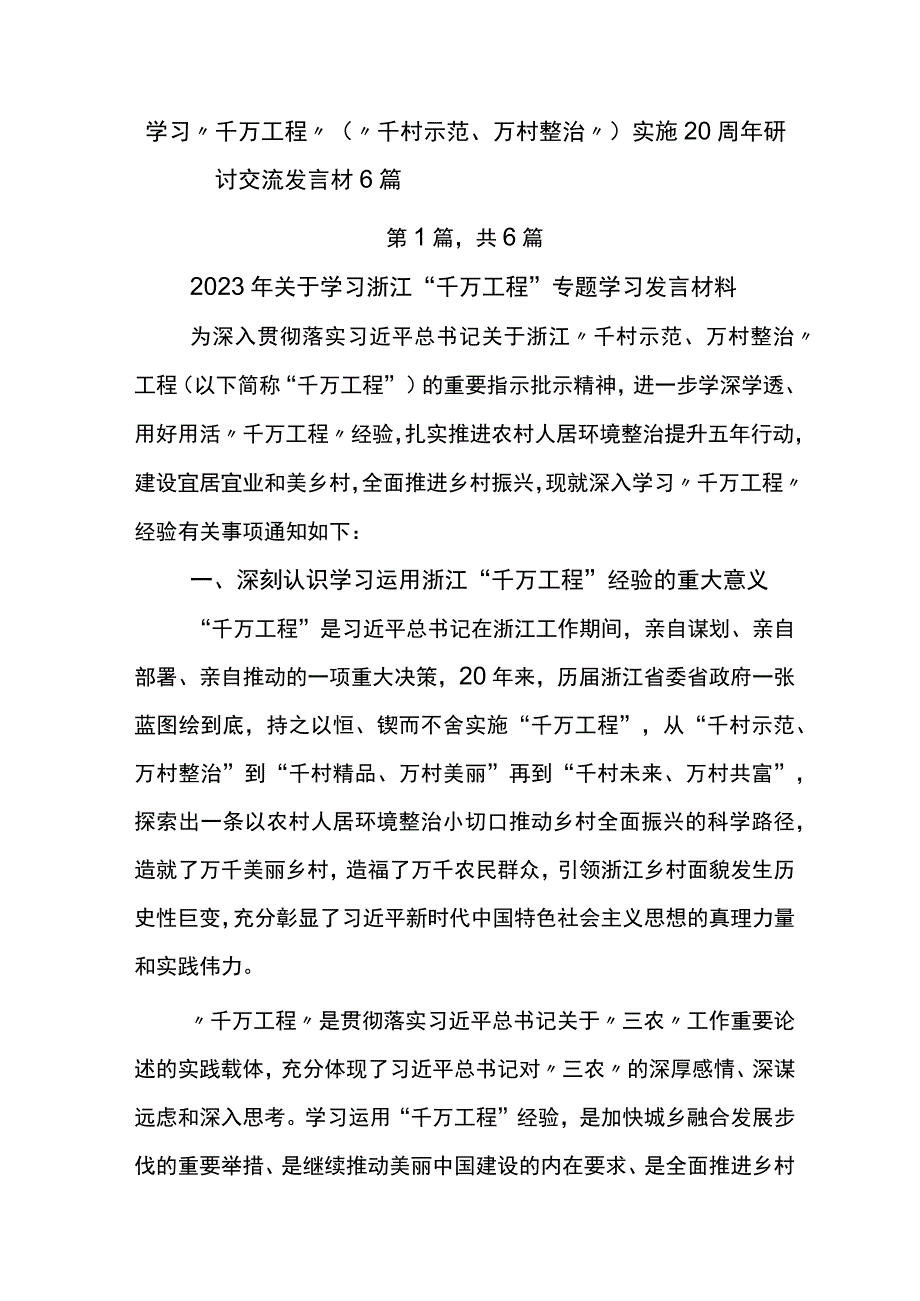 学习〃千万工程〃（〃千村示范、万村整治〃）实施20周年研讨交流发言材6篇

第1篇，共6篇

2023年关于学习浙江“千万工程”专题学习发言材料

为深入贯彻落实习近平总书记关于浙江〃千村示范、万村整治〃工程（以下简称“千万工程”）的重要指示批示精神，进一步学深学透、用好用活〃千万工程〃经验，扎实推进农村人居环境整治提升五年行动，建设宜居宜业和美乡村，全面推进乡村振兴，现就深入学习〃千万工程〃经验有关事项通知如下：

一、深刻认识学习运用浙江“千万工程”经验的重大意义

“千万工程”是习近平总书记在浙江工作期间，亲自谋划、亲自部署、亲自推动的一项重大决策，20年来，历届浙江省委省政府一张蓝图绘到底，持之以恒、锲而不舍实施“千万工程”，从“千村示范、万村整治”到“千村精品、万村美丽”再到“千村未来、万村共富”，探索出一条以农村人居环境整治小切口推动乡村全面振兴的科学路径，造就了万千美丽乡村，造福了万千农民群众，引领浙江乡村面貌发生历史性巨变，充分彰显了习近平新时代中国特色社会主义思想的真理力量和实践伟力。

〃千万工程〃是贯彻落实习近平总书记关于〃三农〃工作重要论述的实践载体，充分体现了习近平总书记对〃三农〃的深厚感情、深谋远虑和深入思考。学习运用“千万工程”经验，是加快城乡融合发展步伐的重要举措、是继续推动美丽中国建设的内在要求、是全面推进乡村